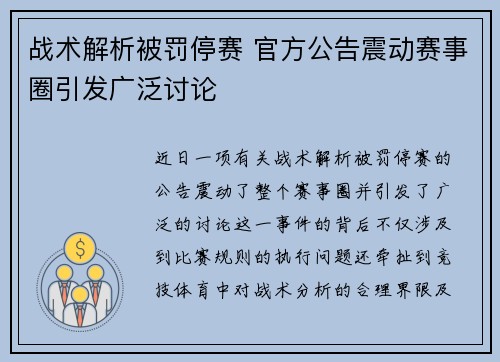 战术解析被罚停赛 官方公告震动赛事圈引发广泛讨论

近日一项有关战术解析被罚停赛的公告震动了整个赛事圈并引发了广泛的讨论这一事件的背后不仅涉及到比赛规则的执行问题还牵扯到竞技体育中对战术分析的合理界限及

$